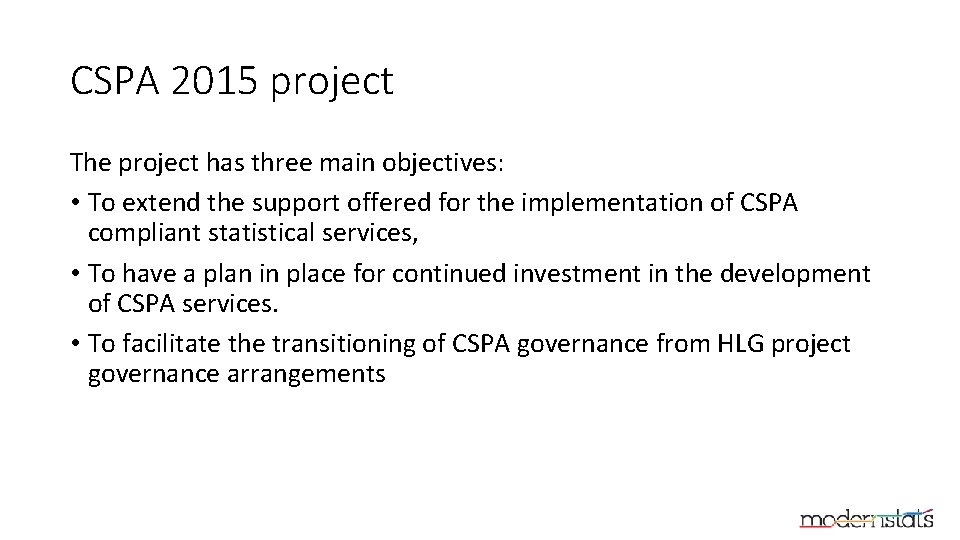 CSPA 2015 project

The project has three main objectives:

• To extend the support offered for the implementation of CSPA compliant statistical services,
• To have a plan in place for continued investment in the development of CSPA services.
• To facilitate the transitioning of CSPA governance from HLG project governance arrangements

modernstats